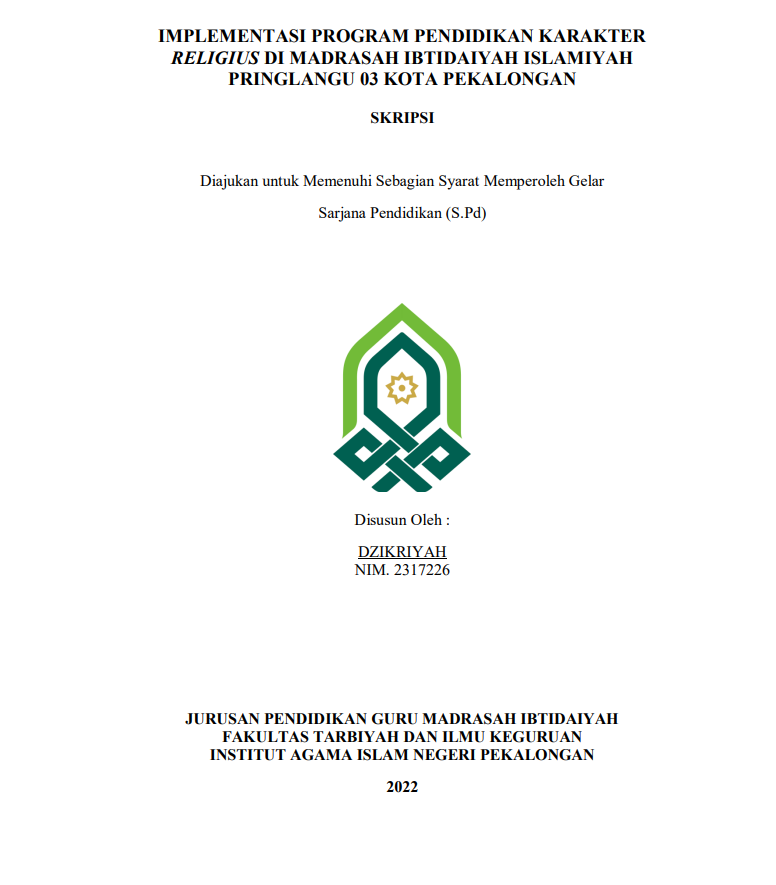 IMPLEMENTASI PROGRAM PENDIDIKAN KARAKTER RELIGIUS DI MADRASAH IBTIDAIYAH ISLAMIYAH PRINGLANGU 03 KOTA PEKALONGAN

SKRIPSI

Diajukan untuk Memenuhi Sebagian Syarat Memperoleh Gelar

Sarjana Pendidikan (S.Pd)

Disusun Oleh :

DZIKRIYAH
NIM. 2317226

JURUSAN PENDIDIKAN GURU MADRASAH IBTIDAIYAH
FAKULTAS TARBIYAH DAN ILMU KEGURUAN
INSTITUT AGAMA ISLAM NEGERI PEKALONGAN

2022